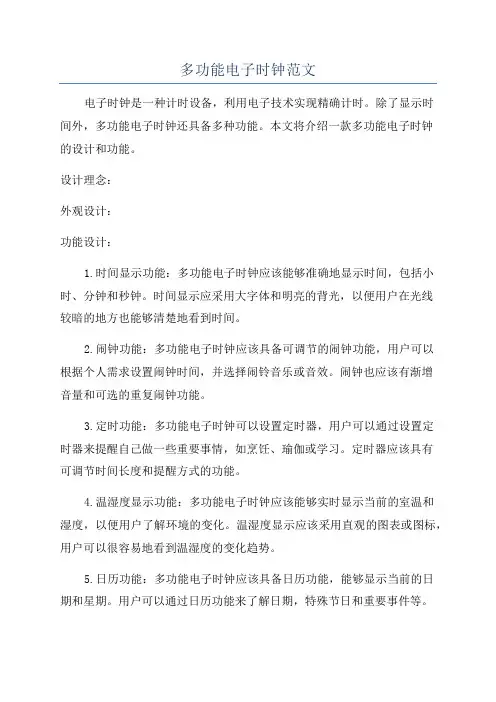 多功能电子时钟范文

电子时钟是一种计时设备，利用电子技术实现精确计时。除了显示时间外，多功能电子时钟还具备多种功能。本文将介绍一款多功能电子时钟的设计和功能。

设计理念：

外观设计：

功能设计：

1.时间显示功能：多功能电子时钟应该能够准确地显示时间，包括小时、分钟和秒钟。时间显示应采用大字体和明亮的背光，以便用户在光线较暗的地方也能够清楚地看到时间。

2.闹钟功能：多功能电子时钟应该具备可调节的闹钟功能，用户可以根据个人需求设置闹钟时间，并选择闹铃音乐或音效。闹钟也应该有渐增音量和可选的重复闹钟功能。

3.定时功能：多功能电子时钟可以设置定时器，用户可以通过设置定时器来提醒自己做一些重要事情，如烹饪、瑜伽或学习。定时器应该具有可调节时间长度和提醒方式的功能。

4.温湿度显示功能：多功能电子时钟应该能够实时显示当前的室温和湿度，以便用户了解环境的变化。温湿度显示应该采用直观的图表或图标，用户可以很容易地看到温湿度的变化趋势。

5.日历功能：多功能电子时钟应该具备日历功能，能够显示当前的日期和星期。用户可以通过日历功能来了解日期，特殊节日和重要事件等。